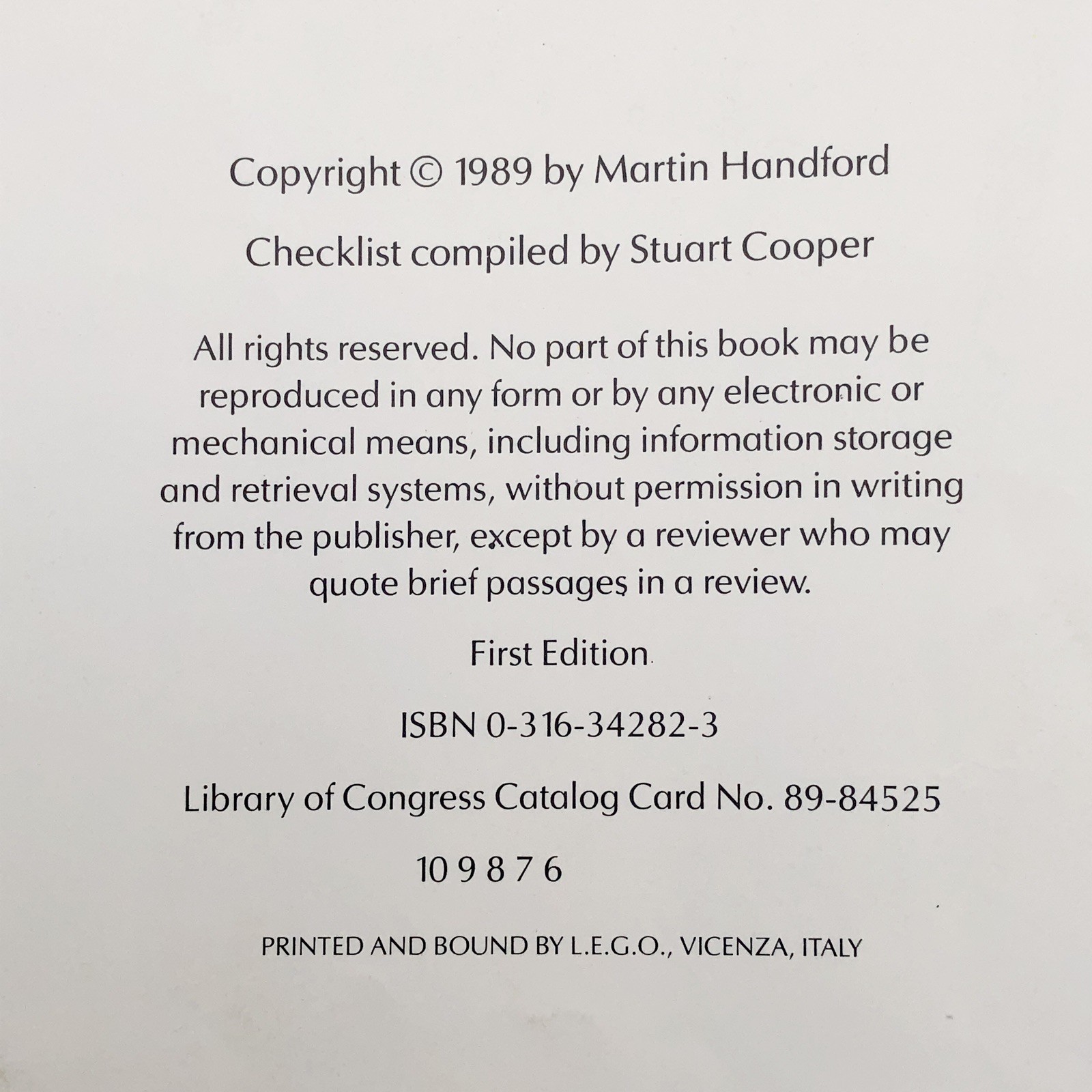 Copyright © 1989 by Martin Handford

Checklist compiled by Stuart Cooper

All rights reserved. No part of this book may be reproduced in any form or by any electronic or mechanical means, including information storage and retrieval systems, without permission in writing from the publisher, except by a reviewer who may quote brief passages in a review.

First Edition

ISBN 0-316-34282-3

Library of Congress Catalog Card No. 89-84525

10 9 8 7 6

PRINTED AND BOUND BY L.E.G.O., VICENZA, ITALY